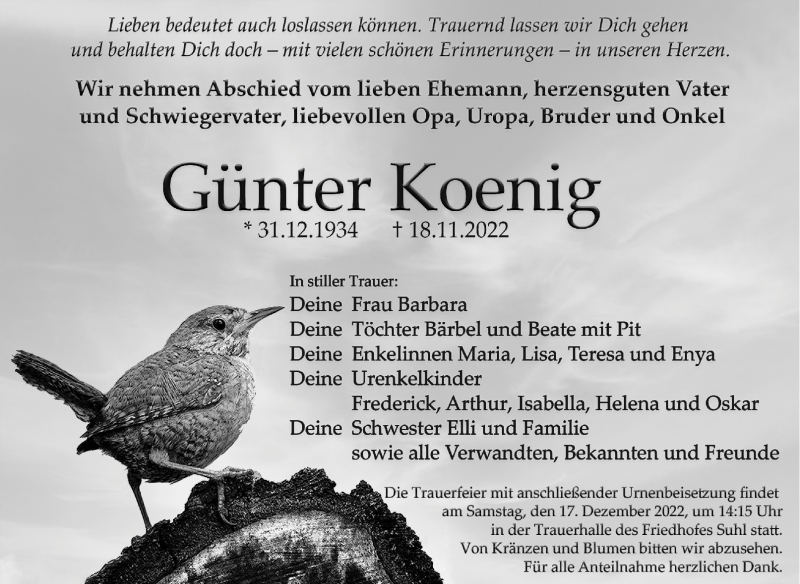 Lieben bedeutet auch loslassen können. Trauernd lassen wir Dich gehen und behalten Dich doch – mit vielen schönen Erinnerungen – in unseren Herzen.

Wir nehmen Abschied vom lieben Ehemann, herzensguten Vater und Schwiegervater, liebevollen Opa, Uropa, Bruder und Onkel

Günter Koenig

* 31.12.1934 † 18.11.2022

In stiller Trauer:
Deine Frau Barbara
Deine Töchter Bärbel und Beate mit Pit
Deine Enkelinnen Maria, Lisa, Teresa und Enya
Deine Urenkelkinder
Frederick, Arthur, Isabella, Helena und Oskar
Deine Schwester Elli und Familie
sowie alle Verwandten, Bekannten und Freunde

Die Trauerfeier mit anschließender Urnenbeisetzung findet am Samstag, den 17. Dezember 2022, um 14:15 Uhr in der Trauerhalle des Friedhofes Suhl statt.
Von Kränzen und Blumen bitten wir abzusehen.
Für alle Anteilnahme herzlichen Dank.